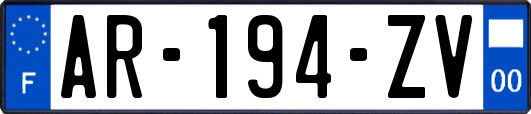 F
AR-194-ZV
00